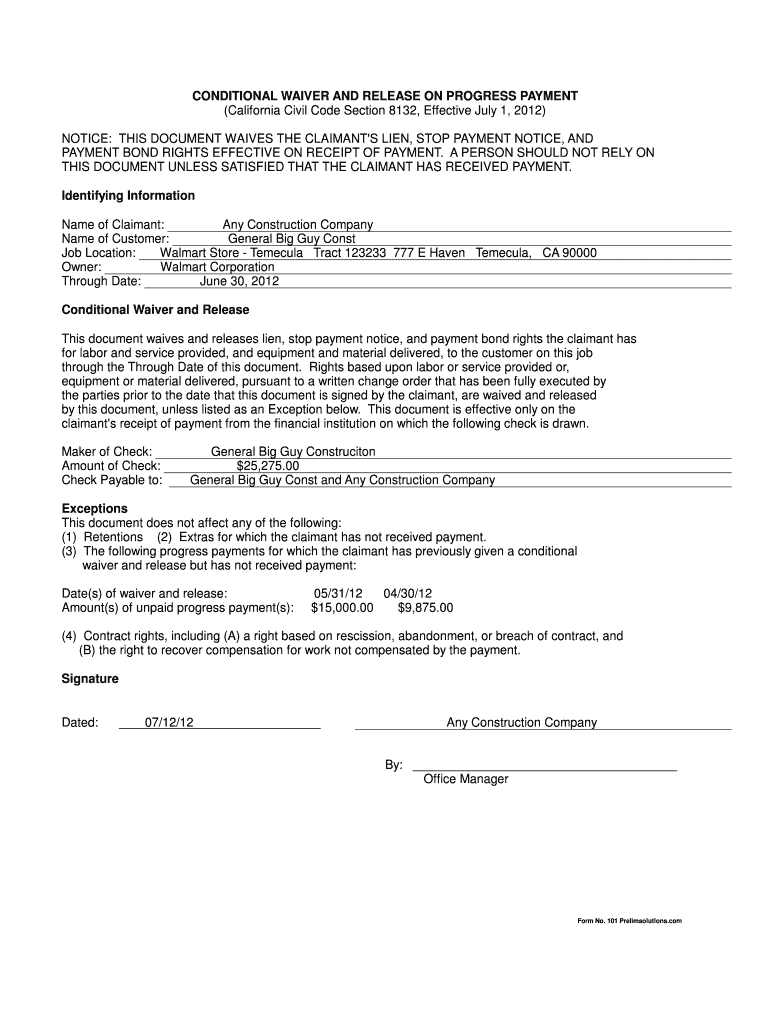 CONDITIONAL WAIVER AND RELEASE ON PROGRESS PAYMENT
(California Civil Code Section 8132, Effective July 1, 2012)

NOTICE: THIS DOCUMENT WAIVES THE CLAIMANT'S LIEN, STOP PAYMENT NOTICE, AND PAYMENT BOND RIGHTS EFFECTIVE ON RECEIPT OF PAYMENT. A PERSON SHOULD NOT RELY ON THIS DOCUMENT UNLESS SATISFIED THAT THE CLAIMANT HAS RECEIVED PAYMENT.

Identifying Information

Name of Claimant: Any Construction Company
Name of Customer: General Big Guy Const
Job Location: Walmart Store - Temecula Tract 123233 777 E Haven Temecula, CA 90000
Owner: Walmart Corporation
Through Date: June 30, 2012

Conditional Waiver and Release

This document waives and releases lien, stop payment notice, and payment bond rights the claimant has for labor and service provided, and equipment and material delivered, to the customer on this job through the Through Date of this document. Rights based upon labor or service provided or, equipment or material delivered, pursuant to a written change order that has been fully executed by the parties prior to the date that this document is signed by the claimant, are waived and released by this document, unless listed as an Exception below. This document is effective only on the claimant's receipt of payment from the financial institution on which the following check is drawn.

Maker of Check: General Big Guy Construciton
Amount of Check: $25,275.00
Check Payable to: General Big Guy Const and Any Construction Company

Exceptions
This document does not affect any of the following:
(1) Retentions (2) Extras for which the claimant has not received payment.
(3) The following progress payments for which the claimant has previously given a conditional waiver and release but has not received payment:

Date(s) of waiver and release: 05/31/12 04/30/12
Amount(s) of unpaid progress payment(s): $15,000.00 $9,875.00

(4) Contract rights, including (A) a right based on rescission, abandonment, or breach of contract, and (B) the right to recover compensation for work not compensated by the payment.

Signature

Dated: 07/12/12

Any Construction Company

By:
Office Manager

Form No. 101 Prelimsolutions.com